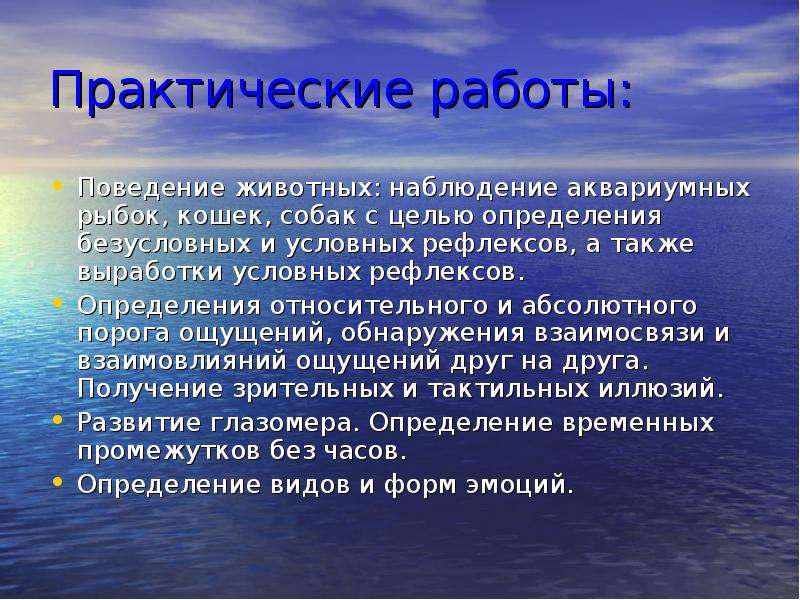 Практические работы:

• Поведение животных: наблюдение аквариумных рыбок, кошек, собак с целью определения безусловных и условных рефлексов, а также выработки условных рефлексов.
• Определения относительного и абсолютного порога ощущений, обнаружения взаимосвязи и взаимовлияний ощущений друг на друга. Получение зрительных и тактильных иллюзий.
• Развитие глазомера. Определение временных промежутков без часов.
• Определение видов и форм эмоций.